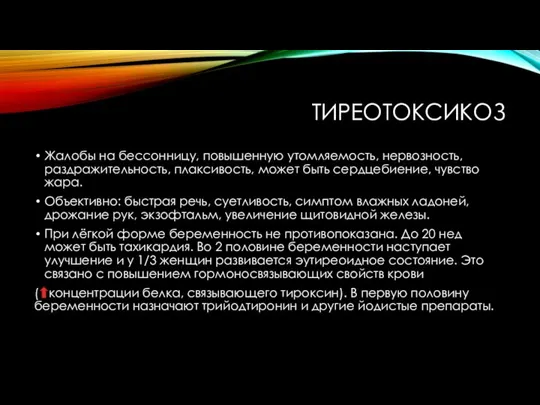 ТИРЕОТОКСИКОЗ

• Жалобы на бессонницу, повышенную утомляемость, нервозность, раздражительность, плаксивость, может быть сердцебиение, чувство жара.

• Объективно: быстрая речь, суетливость, симптом влажных ладоней, дрожание рук, экзофтальм, увеличение щитовидной железы.

• При лёгкой форме беременность не противопоказана. До 20 нед может быть тахикардия. Во 2 половине беременности наступает улучшение и у 1/3 женщин развивается эутиреоидное состояние. Это связано с повышением гормоносвязывающих свойств крови

(⬆концентрации белка, связывающего тироксин). В первую половину беременности назначают трийодтиронин и другие йодистые препараты.